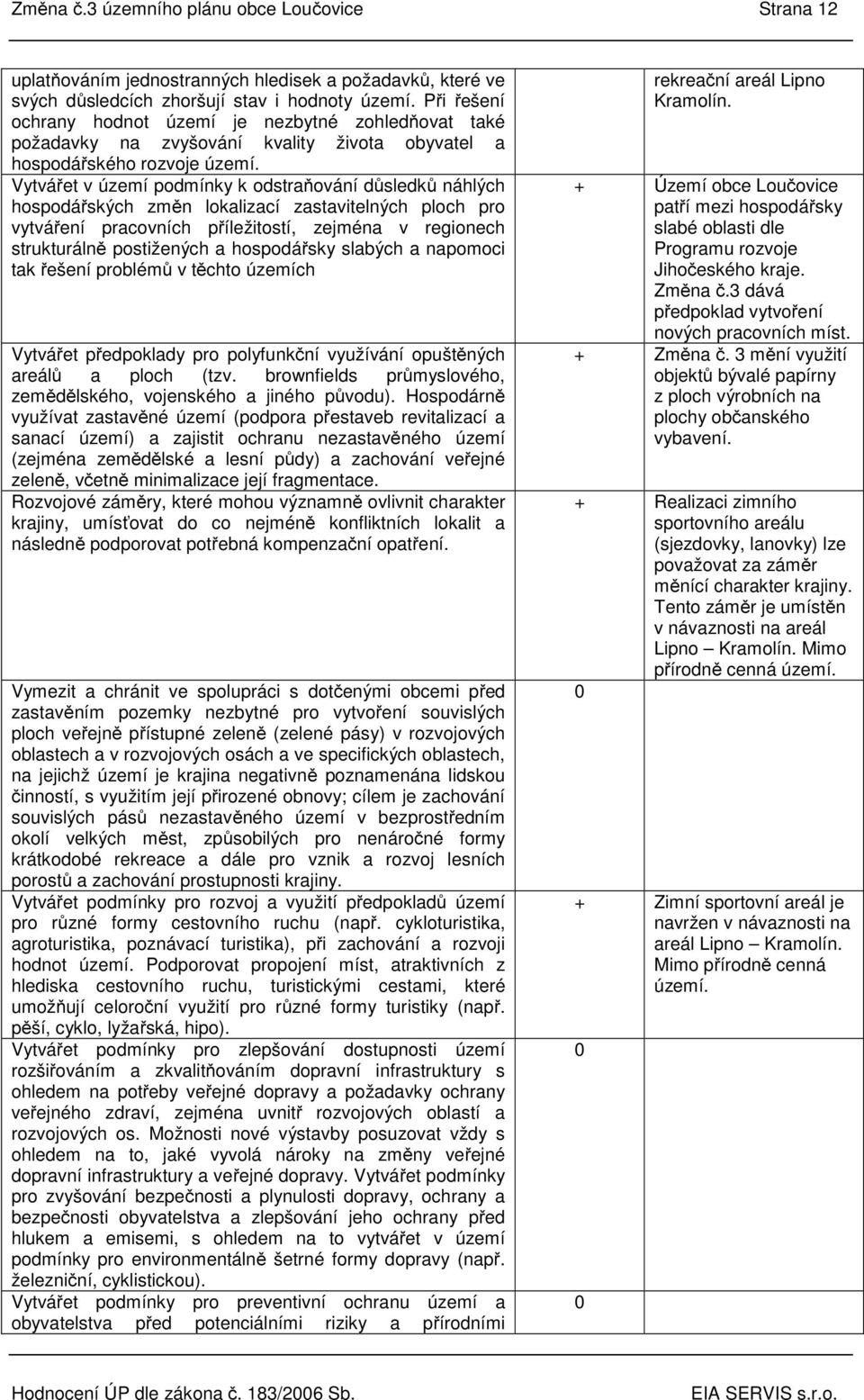 Změna č.3 územního plánu obce Loučovice Strana 12

| | | |
|---|---|---|
| uplatňováním jednostranných hledisek a požadavků, které ve svých důsledcích zhoršují stav i hodnoty území. Při řešení ochrany hodnot území je nezbytné zohledňovat také požadavky na zvyšování kvality života obyvatel a hospodářského rozvoje území. | | rekreační areál Lipno Kramolín. |
| Vytvářet v území podmínky k odstraňování důsledků náhlých hospodářských změn lokalizací zastavitelných ploch pro vytváření pracovních příležitostí, zejména v regionech strukturálně postižených a hospodářsky slabých a napomoci tak řešení problémů v těchto územích | + | Území obce Loučovice patří mezi hospodářsky slabé oblasti dle Programu rozvoje Jihočeského kraje. Změna č.3 dává předpoklad vytvoření nových pracovních míst. |
| Vytvářet předpoklady pro polyfunkční využívání opuštěných areálů a ploch (tzv. brownfields průmyslového, zemědělského, vojenského a jiného původu). Hospodárně využívat zastavěné území (podpora přestaveb revitalizací a sanací území) a zajistit ochranu nezastavěného území (zejména zemědělské a lesní půdy) a zachování veřejné zeleně, včetně minimalizace její fragmentace. | + | Změna č. 3 mění využití objektů bývalé papírny z ploch výrobních na plochy občanského vybavení. |
| Rozvojové záměry, které mohou významně ovlivnit charakter krajiny, umísťovat do co nejméně konfliktních lokalit a následně podporovat potřebná kompenzační opatření. | + | Realizaci zimního sportovního areálu (sjezdovky, lanovky) lze považovat za záměr měnící charakter krajiny. Tento záměr je umístěn v návaznosti na areál Lipno – Kramolín. Mimo přírodně cenná území. |
| Vymezit a chránit ve spolupráci s dotčenými obcemi před zastavěním pozemky nezbytné pro vytvoření souvislých ploch veřejně přístupné zeleně (zelené pásy) v rozvojových oblastech a v rozvojových osách a ve specifických oblastech, na jejichž území je krajina negativně poznamenána lidskou činností, s využitím její přirozené obnovy; cílem je zachování souvislých pásů nezastavěného území v bezprostředním okolí velkých měst, způsobilých pro nenáročné formy krátkodobé rekreace a dále pro vznik a rozvoj lesních porostů a zachování prostupnosti krajiny. | 0 | |
| Vytvářet podmínky pro rozvoj a využití předpokladů území pro různé formy cestovního ruchu (např. cykloturistika, agroturistika, poznávací turistika), při zachování a rozvoji hodnot území. Podporovat propojení míst, atraktivních z hlediska cestovního ruchu, turistickými cestami, které umožňují celoroční využití pro různé formy turistiky (např. pěší, cyklo, lyžařská, hipo). | + | Zimní sportovní areál je navržen v návaznosti na areál Lipno – Kramolín. Mimo přírodně cenná území. |
| Vytvářet podmínky pro zlepšování dostupnosti území rozšiřováním a zkvalitňováním dopravní infrastruktury s ohledem na potřeby veřejné dopravy a požadavky ochrany veřejného zdraví, zejména uvnitř rozvojových oblastí a rozvojových os. Možnosti nové výstavby posuzovat vždy s ohledem na to, jaké vyvolá nároky na změny veřejné dopravní infrastruktury a veřejné dopravy. Vytvářet podmínky pro zvyšování bezpečnosti a plynulosti dopravy, ochrany a bezpečnosti obyvatelstva a zlepšování jeho ochrany před hlukem a emisemi, s ohledem na to vytvářet v území podmínky pro environmentálně šetrné formy dopravy (např. železniční, cyklistickou). | 0 | |
| Vytvářet podmínky pro preventivní ochranu území a obyvatelstva před potenciálními riziky a přírodními | 0 | |

Hodnocení ÚP dle zákona č. 183/2006 Sb. EIA SERVIS s.r.o.